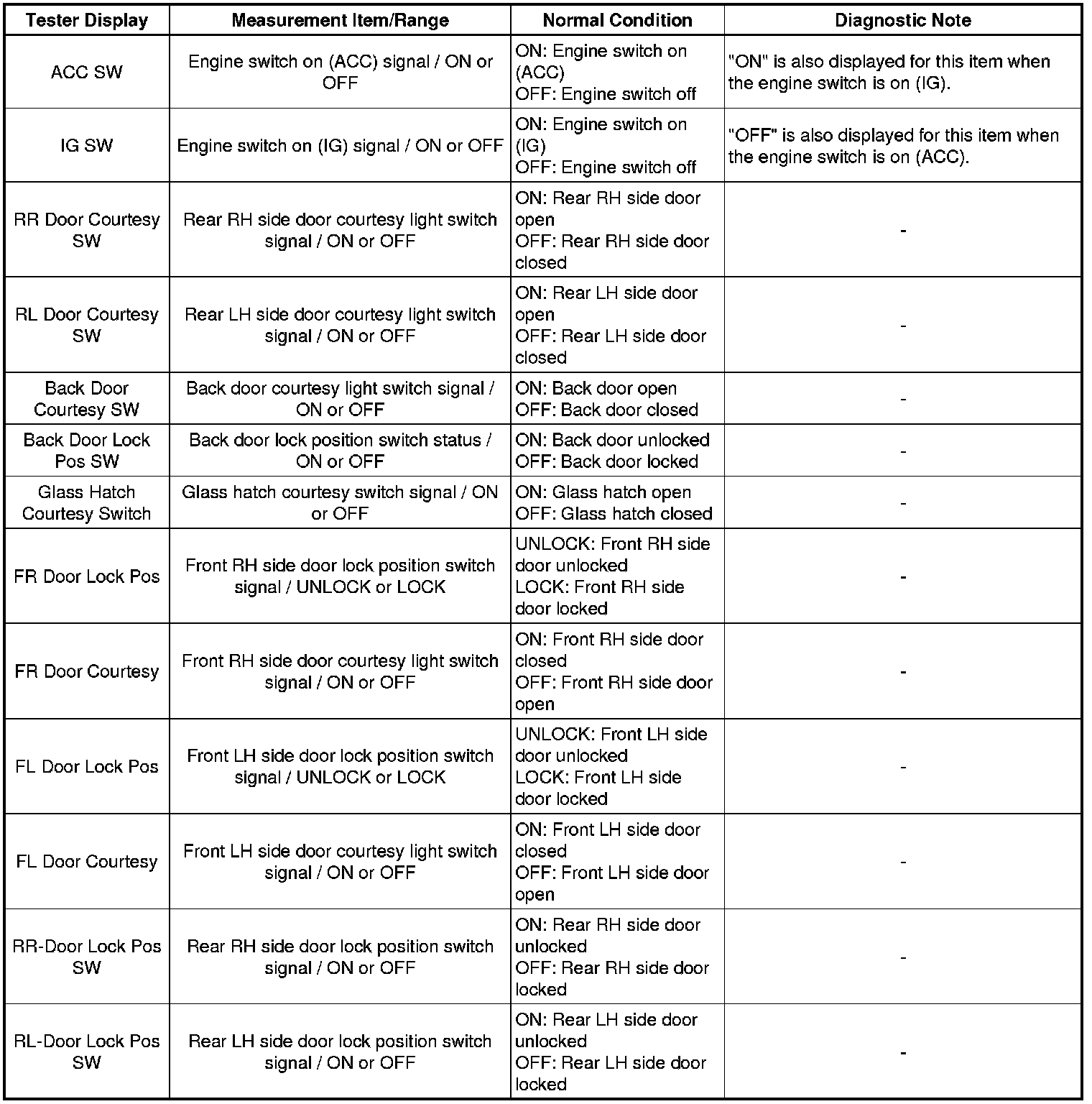 | Tester Display | Measurement Item/Range | Normal Condition | Diagnostic Note |
|---|---|---|---|
| ACC SW | Engine switch on (ACC) signal / ON or OFF | ON: Engine switch on (ACC) OFF: Engine switch off | "ON" is also displayed for this item when the engine switch is on (IG). |
| IG SW | Engine switch on (IG) signal / ON or OFF | ON: Engine switch on (IG) OFF: Engine switch off | "OFF" is also displayed for this item when the engine switch is on (ACC). |
| RR Door Courtesy SW | Rear RH side door courtesy light switch signal / ON or OFF | ON: Rear RH side door open OFF: Rear RH side door closed | - |
| RL Door Courtesy SW | Rear LH side door courtesy light switch signal / ON or OFF | ON: Rear LH side door open OFF: Rear LH side door closed | - |
| Back Door Courtesy SW | Back door courtesy light switch signal / ON or OFF | ON: Back door open OFF: Back door closed | - |
| Back Door Lock Pos SW | Back door lock position switch status / ON or OFF | ON: Back door unlocked OFF: Back door locked | - |
| Glass Hatch Courtesy Switch | Glass hatch courtesy switch signal / ON or OFF | ON: Glass hatch open OFF: Glass hatch closed | - |
| FR Door Lock Pos | Front RH side door lock position switch signal / UNLOCK or LOCK | UNLOCK: Front RH side door unlocked LOCK: Front RH side door locked | - |
| FR Door Courtesy | Front RH side door courtesy light switch signal / ON or OFF | ON: Front RH side door closed OFF: Front RH side door open | - |
| FL Door Lock Pos | Front LH side door lock position switch signal / UNLOCK or LOCK | UNLOCK: Front LH side door unlocked LOCK: Front LH side door locked | - |
| FL Door Courtesy | Front LH side door courtesy light switch signal / ON or OFF | ON: Front LH side door closed OFF: Front LH side door open | - |
| RR-Door Lock Pos SW | Rear RH side door lock position switch signal / ON or OFF | ON: Rear RH side door unlocked OFF: Rear RH side door locked | - |
| RL-Door Lock Pos SW | Rear LH side door lock position switch signal / ON or OFF | ON: Rear LH side door unlocked OFF: Rear LH side door locked | - |